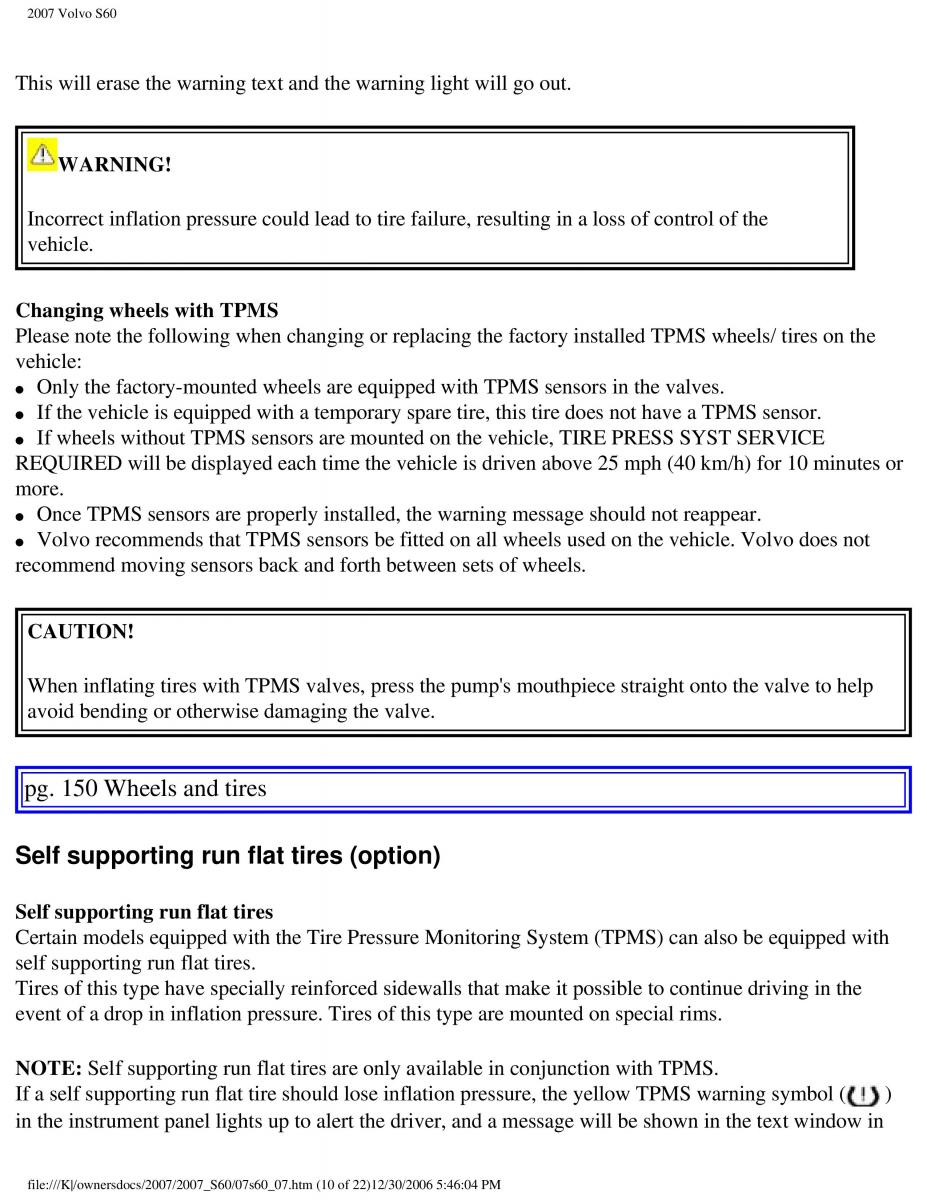 2007 Volvo S60

This will erase the warning text and the warning light will go out.

WARNING!

Incorrect inflation pressure could lead to tire failure, resulting in a loss of control of the vehicle.

Changing wheels with TPMS
Please note the following when changing or replacing the factory installed TPMS wheels/ tires on the vehicle:
● Only the factory-mounted wheels are equipped with TPMS sensors in the valves.
● If the vehicle is equipped with a temporary spare tire, this tire does not have a TPMS sensor.
● If wheels without TPMS sensors are mounted on the vehicle, TIRE PRESS SYST SERVICE REQUIRED will be displayed each time the vehicle is driven above 25 mph (40 km/h) for 10 minutes or more.
● Once TPMS sensors are properly installed, the warning message should not reappear.
● Volvo recommends that TPMS sensors be fitted on all wheels used on the vehicle. Volvo does not recommend moving sensors back and forth between sets of wheels.

CAUTION!

When inflating tires with TPMS valves, press the pump's mouthpiece straight onto the valve to help avoid bending or otherwise damaging the valve.

pg. 150 Wheels and tires

Self supporting run flat tires (option)

Self supporting run flat tires
Certain models equipped with the Tire Pressure Monitoring System (TPMS) can also be equipped with self supporting run flat tires.
Tires of this type have specially reinforced sidewalls that make it possible to continue driving in the event of a drop in inflation pressure. Tires of this type are mounted on special rims.

NOTE: Self supporting run flat tires are only available in conjunction with TPMS.
If a self supporting run flat tire should lose inflation pressure, the yellow TPMS warning symbol ( ) in the instrument panel lights up to alert the driver, and a message will be shown in the text window in

file:///K|/ownersdocs/2007/2007_S60/07s60_07.htm (10 of 22)12/30/2006 5:46:04 PM